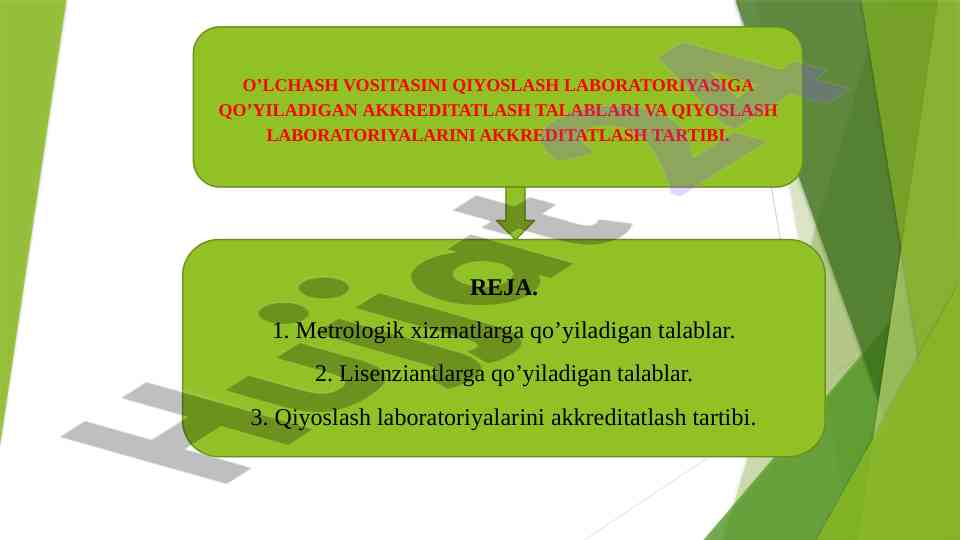 O’LCHASH VOSITASINI QIYOSLASH LABORATORIYASIGA QO’YILADIGAN AKKREDITATLASH TALABLARI VA QIYOSLASH LABORATORIYALARINI AKKREDITATLASH TARTIBI.

REJA.

1. Metrologik xizmatlarga qo’yiladigan talablar.

2. Lisenziantlarga qo’yiladigan talablar.

3. Qiyoslash laboratoriyalarini akkreditatlash tartibi.

Hujjat 24